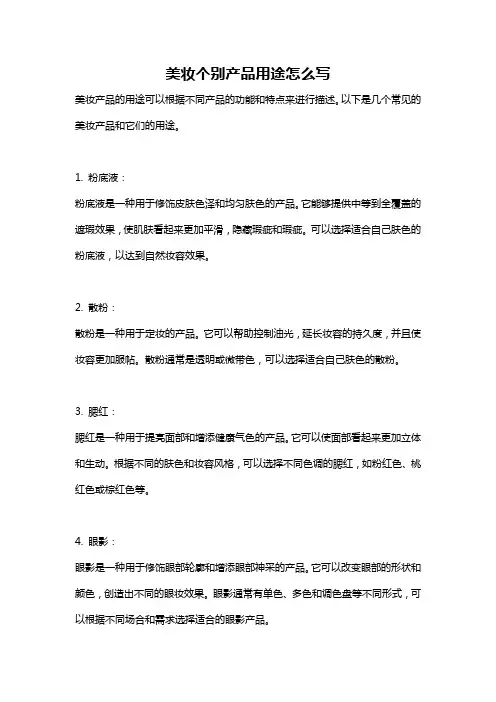 美妆个别产品用途怎么写

美妆产品的用途可以根据不同产品的功能和特点来进行描述。以下是几个常见的美妆产品和它们的用途。

1. 粉底液：

粉底液是一种用于修饰皮肤色泽和均匀肤色的产品。它能够提供中等到全覆盖的遮瑕效果，使肌肤看起来更加平滑，隐藏瑕疵和瑕疵。可以选择适合自己肤色的粉底液，以达到自然妆容效果。

2. 散粉：

散粉是一种用于定妆的产品。它可以帮助控制油光，延长妆容的持久度，并且使妆容更加服帖。散粉通常是透明或微带色，可以选择适合自己肤色的散粉。

3. 腮红：

腮红是一种用于提亮面部和增添健康气色的产品。它可以使面部看起来更加立体和生动。根据不同的肤色和妆容风格，可以选择不同色调的腮红，如粉红色、桃红色或棕红色等。

4. 眼影：

眼影是一种用于修饰眼部轮廓和增添眼部神采的产品。它可以改变眼部的形状和颜色，创造出不同的眼妆效果。眼影通常有单色、多色和调色盘等不同形式，可以根据不同场合和需求选择适合的眼影产品。